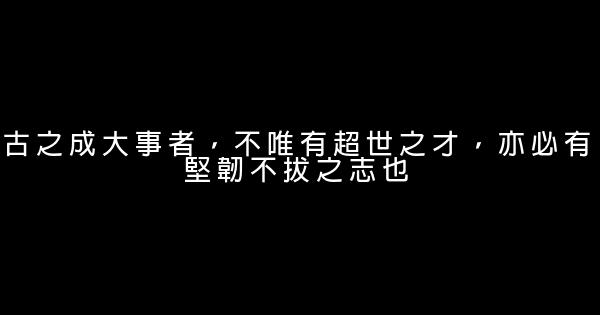 古之成大事者，不唯有超世之才，亦必有堅韌不拔之志也